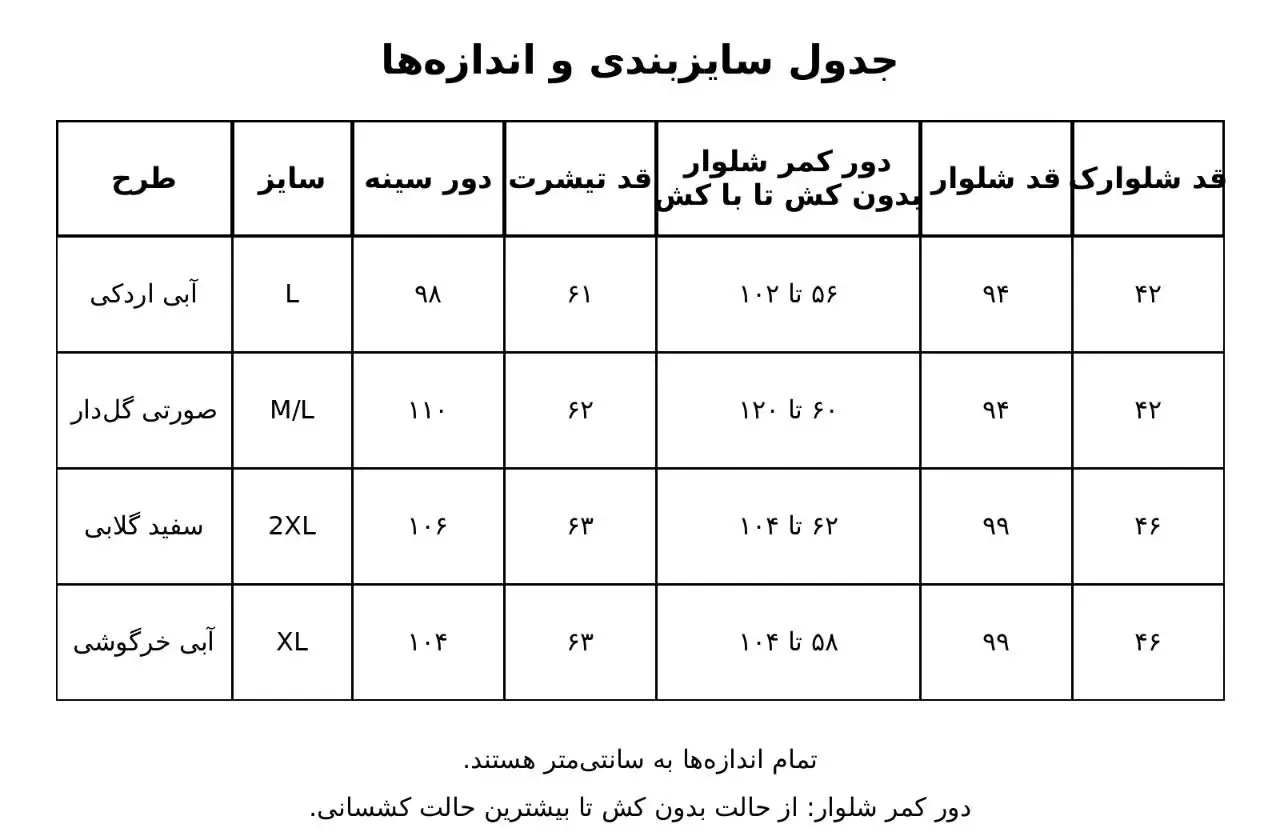 جدول سایزبندی و اندازه‌ها

| طرح | سایز | دور سینه | قد تیشرت | دور کمر شلوار بدون کش تا با کش | قد شلوار | قد شلوارک |
|---|---|---|---|---|---|---|
| آبی اردکی | L | ۹۸ | ۶۱ | ۵۶ تا ۱۰۲ | ۹۴ | ۴۲ |
| صورتی گل‌دار | M/L | ۱۱۰ | ۶۲ | ۶۰ تا ۱۲۰ | ۹۴ | ۴۲ |
| سفید گلابی | 2XL | ۱۰۶ | ۶۳ | ۶۲ تا ۱۰۴ | ۹۹ | ۴۶ |
| آبی خرگوشی | XL | ۱۰۴ | ۶۳ | ۵۸ تا ۱۰۴ | ۹۹ | ۴۶ |

تمام اندازه‌ها به سانتی‌متر هستند.

دور کمر شلوار: از حالت بدون کش تا بیشترین حالت کشسانی.